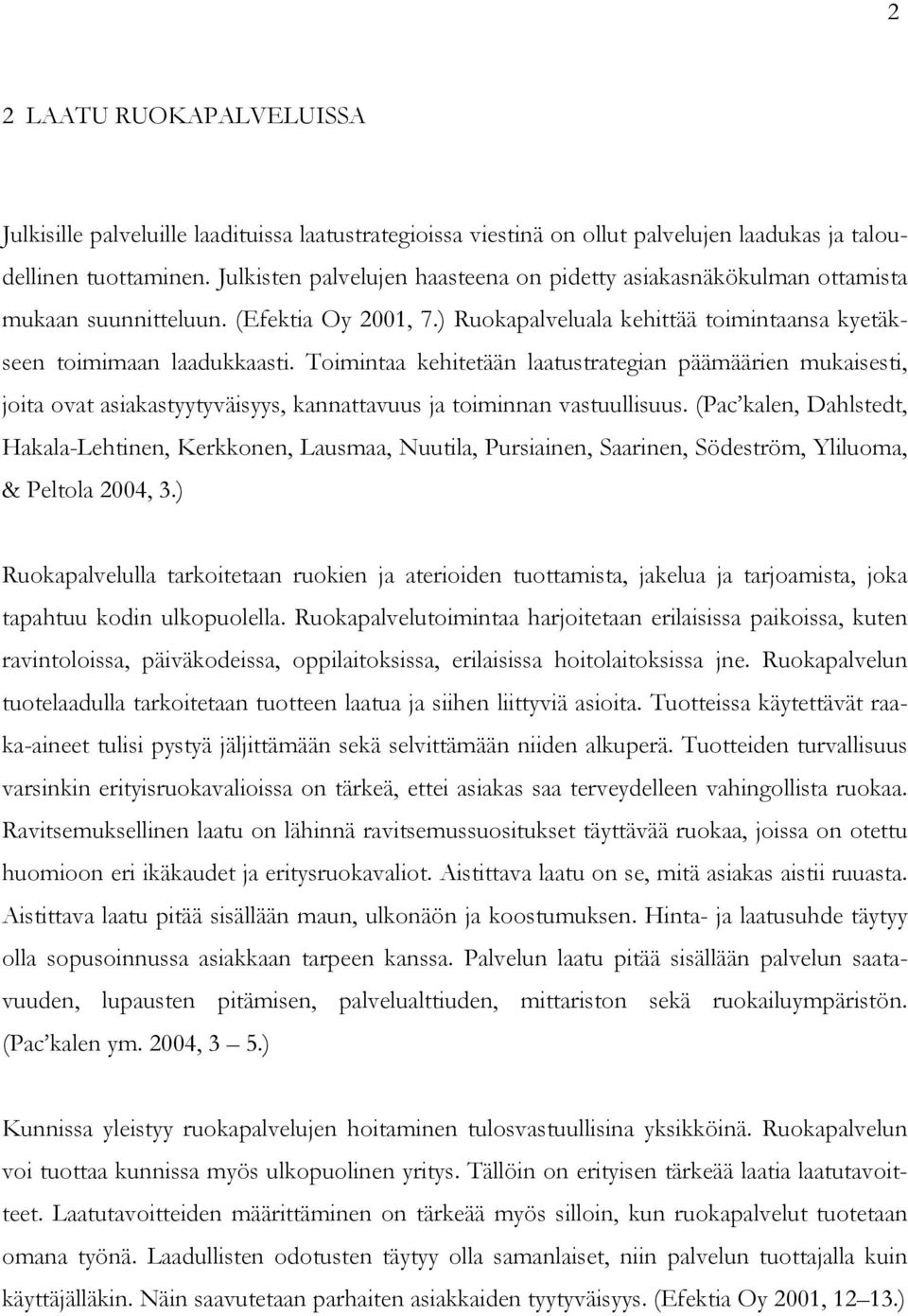 2

2 LAATU RUOKAPALVELUISSA

Julkisille palveluille laadituissa laatustrategioissa viestinä on ollut palvelujen laadukas ja taloudellinen tuottaminen. Julkisten palvelujen haasteena on pidetty asiakasnäkökulman ottamista mukaan suunnitteluun. (Efektia Oy 2001, 7.) Ruokapalveluala kehittää toimintaansa kyetäkseen toimimaan laadukkaasti. Toimintaa kehitetään laatustrategian päämäärien mukaisesti, joita ovat asiakastyytyväisyys, kannattavuus ja toiminnan vastuullisuus. (Pac'kalen, Dahlstedt, Hakala-Lehtinen, Kerkkonen, Lausmaa, Nuutila, Pursiainen, Saarinen, Södeström, Yliluoma, & Peltola 2004, 3.)

Ruokapalvelulla tarkoitetaan ruokien ja aterioiden tuottamista, jakelua ja tarjoamista, joka tapahtuu kodin ulkopuolella. Ruokapalvelutoimintaa harjoitetaan erilaisissa paikoissa, kuten ravintoloissa, päiväkodeissa, oppilaitoksissa, erilaisissa hoitolaitoksissa jne. Ruokapalvelun tuotelaadulla tarkoitetaan tuotteen laatua ja siihen liittyviä asioita. Tuotteissa käytettävät raaka-aineet tulisi pystyä jäljittämään sekä selvittämään niiden alkuperä. Tuotteiden turvallisuus varsinkin erityisruokavalioissa on tärkeä, ettei asiakas saa terveydelleen vahingollista ruokaa. Ravitsemuksellinen laatu on lähinnä ravitsemussuositukset täyttävää ruokaa, joissa on otettu huomioon eri ikäkaudet ja eritysruokavaliot. Aistittava laatu on se, mitä asiakas aistii ruuasta. Aistittava laatu pitää sisällään maun, ulkonäön ja koostumuksen. Hinta- ja laatusuhde täytyy olla sopusoinnussa asiakkaan tarpeen kanssa. Palvelun laatu pitää sisällään palvelun saatavuuden, lupausten pitämisen, palvelualttiuden, mittariston sekä ruokailuympäristön. (Pac'kalen ym. 2004, 3 – 5.)

Kunnissa yleistyy ruokapalvelujen hoitaminen tulosvastuullisina yksikköinä. Ruokapalvelun voi tuottaa kunnissa myös ulkopuolinen yritys. Tällöin on erityisen tärkeää laatia laatutavoitteet. Laatutavoitteiden määrittäminen on tärkeää myös silloin, kun ruokapalvelut tuotetaan omana työnä. Laadullisten odotusten täytyy olla samanlaiset, niin palvelun tuottajalla kuin käyttäjälläkin. Näin saavutetaan parhaiten asiakkaiden tyytyväisyys. (Efektia Oy 2001, 12–13.)